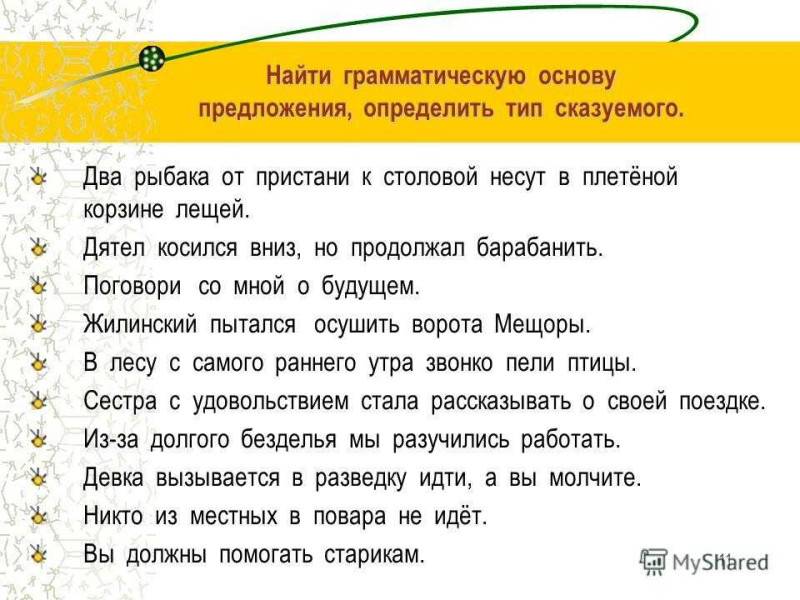 Найти грамматическую основу предложения, определить тип сказуемого.

Два рыбака от пристани к столовой несут в плетёной корзине лещей.

Дятел косился вниз, но продолжал барабанить.

Поговори со мной о будущем.

Жилинский пытался осушить ворота Мещоры.

В лесу с самого раннего утра звонко пели птицы.

Сестра с удовольствием стала рассказывать о своей поездке.

Из-за долгого безделья мы разучились работать.

Девка вызывается в разведку идти, а вы молчите.

Никто из местных в повара не идёт.

Вы должны помогать старикам.

MyShared